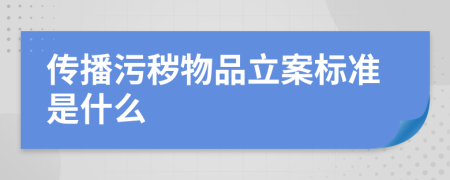 传播污秽物品立案标准是什么